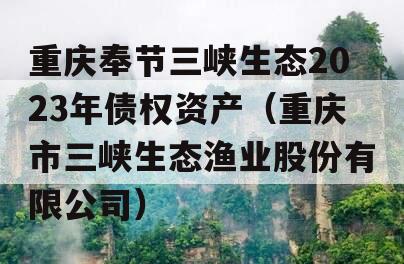 重庆奉节三峡生态2023年债权资产（重庆市三峡生态渔业股份有限公司）